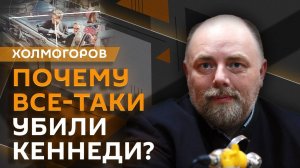 ХОЛМОГОРОВ

ПОЧЕМУ ВСЕ-ТАКИ УБИЛИ КЕННЕДИ?